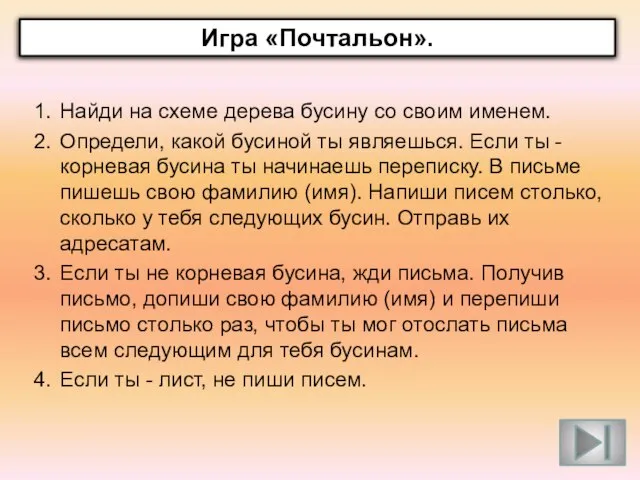 Игра «Почтальон».

1. Найди на схеме дерева бусину со своим именем.
2. Определи, какой бусиной ты являешься. Если ты - корневая бусина ты начинаешь переписку. В письме пишешь свою фамилию (имя). Напиши писем столько, сколько у тебя следующих бусин. Отправь их адресатам.
3. Если ты не корневая бусина, жди письма. Получив письмо, допиши свою фамилию (имя) и перепиши письмо столько раз, чтобы ты мог отослать письма всем следующим для тебя бусинам.
4. Если ты - лист, не пиши писем.